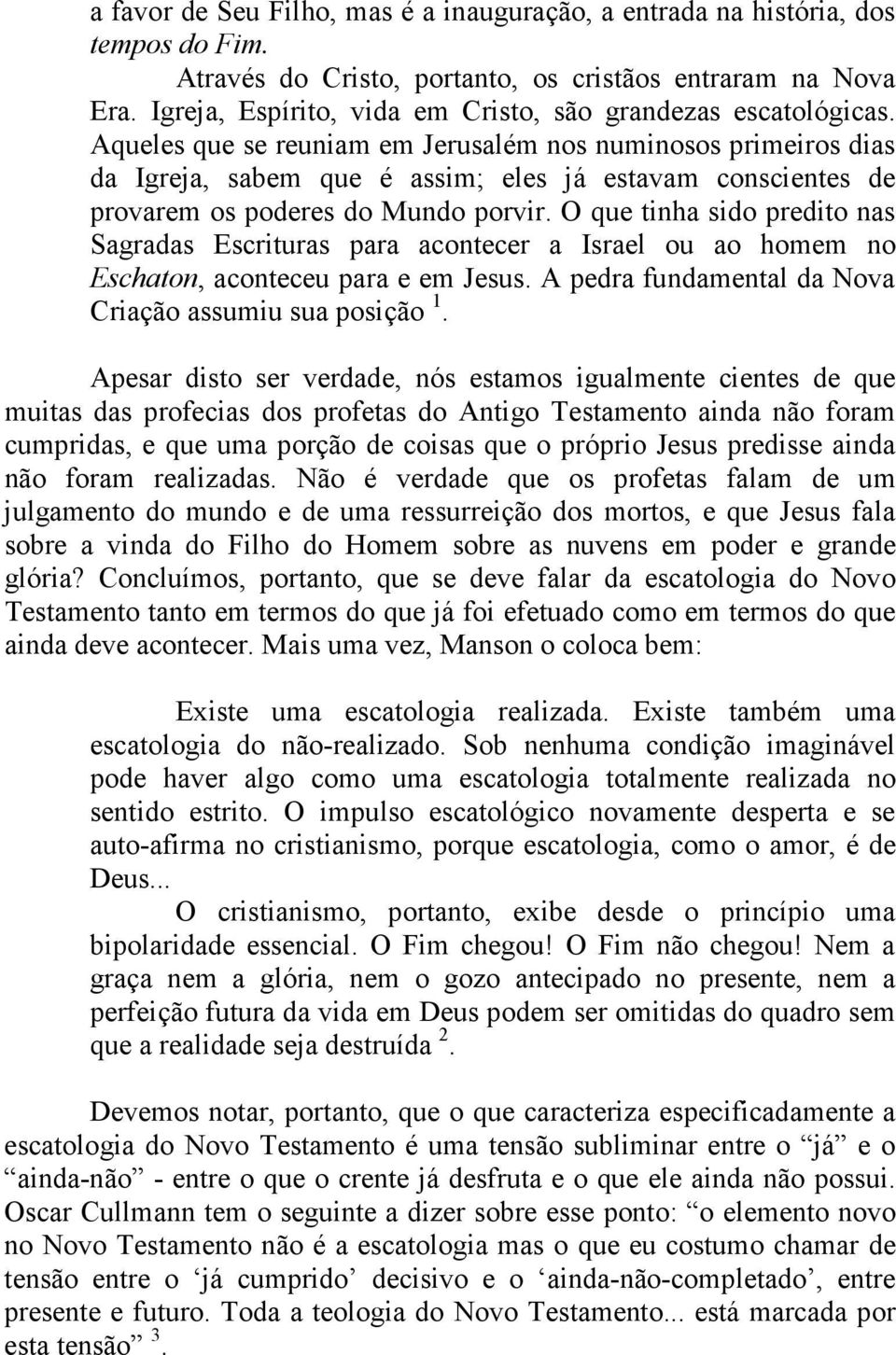 a favor de Seu Filho, mas é a inauguração, a entrada na história, dos tempos do Fim.

Através do Cristo, portanto, os cristãos entraram na Nova Era. Igreja, Espírito, vida em Cristo, são grandezas escatológicas. Aqueles que se reuniam em Jerusalém nos numinosos primeiros dias da Igreja, sabem que é assim; eles já estavam conscientes de provarem os poderes do Mundo porvir. O que tinha sido predito nas Sagradas Escrituras para acontecer a Israel ou ao homem no Eschaton, aconteceu para e em Jesus. A pedra fundamental da Nova Criação assumiu sua posição $^1$.

Apesar disto ser verdade, nós estamos igualmente cientes de que muitas das profecias dos profetas do Antigo Testamento ainda não foram cumpridas, e que uma porção de coisas que o próprio Jesus predisse ainda não foram realizadas. Não é verdade que os profetas falam de um julgamento do mundo e de uma ressurreição dos mortos, e que Jesus fala sobre a vinda do Filho do Homem sobre as nuvens em poder e grande glória? Concluímos, portanto, que se deve falar da escatologia do Novo Testamento tanto em termos do que já foi efetuado como em termos do que ainda deve acontecer. Mais uma vez, Manson o coloca bem:

Existe uma escatologia realizada. Existe também uma escatologia do não-realizado. Sob nenhuma condição imaginável pode haver algo como uma escatologia totalmente realizada no sentido estrito. O impulso escatológico novamente desperta e se auto-afirma no cristianismo, porque escatologia, como o amor, é de Deus...

O cristianismo, portanto, exibe desde o princípio uma bipolaridade essencial. O Fim chegou! O Fim não chegou! Nem a graça nem a glória, nem o gozo antecipado no presente, nem a perfeição futura da vida em Deus podem ser omitidas do quadro sem que a realidade seja destruída $^2$.

Devemos notar, portanto, que o que caracteriza especificadamente a escatologia do Novo Testamento é uma tensão subliminar entre o “já” e o “ainda-não” - entre o que o crente já desfruta e o que ele ainda não possui. Oscar Cullmann tem o seguinte a dizer sobre esse ponto: “o elemento novo no Novo Testamento não é a escatologia mas o que eu costumo chamar de tensão entre o ‘já cumprido’ decisivo e o ‘ainda-não-completado’, entre presente e futuro. Toda a teologia do Novo Testamento... está marcada por esta tensão” $^3$.